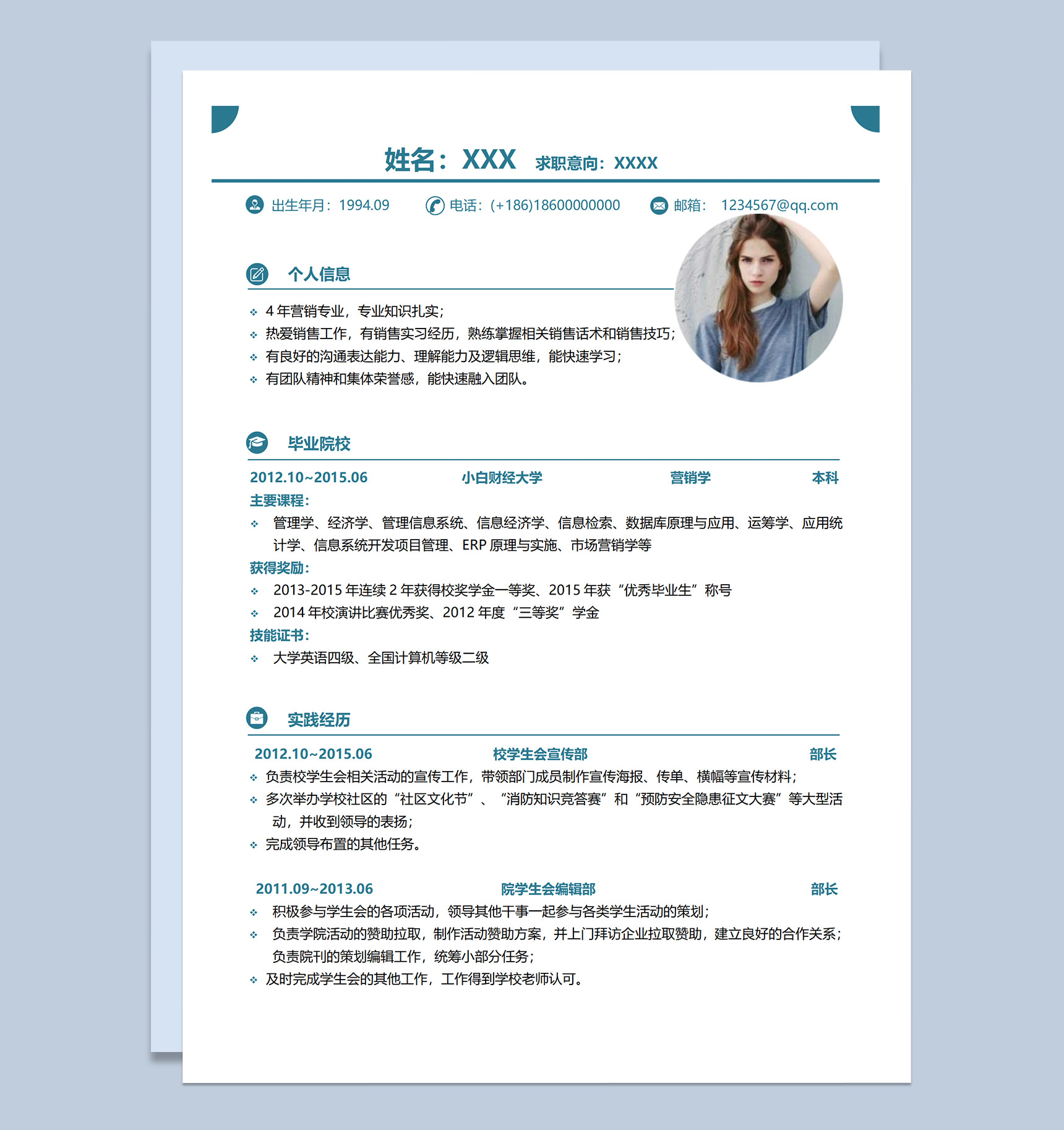 姓名：XXX 求职意向：XXXX

出生年月：1994.09 电话：(+186)18600000000 邮箱： 1234567@qq.com

个人信息

❖ 4 年营销专业，专业知识扎实；
❖ 热爱销售工作，有销售实习经历，熟练掌握相关销售话术和销售技巧；
❖ 有良好的沟通表达能力、理解能力及逻辑思维，能快速学习；
❖ 有团队精神和集体荣誉感，能快速融入团队。

毕业院校

2012.10~2015.06 小白财经大学 营销学 本科

主要课程：
❖ 管理学、经济学、管理信息系统、信息经济学、信息检索、数据库原理与应用、运筹学、应用统计学、信息系统开发项目管理、ERP 原理与实施、市场营销学等

获得奖励：
❖ 2013-2015 年连续 2 年获得校奖学金一等奖、2015 年获“优秀毕业生”称号
❖ 2014 年校演讲比赛优秀奖、2012 年度“三等奖”学金

技能证书：
❖ 大学英语四级、全国计算机等级二级

实践经历

2012.10~2015.06 校学生会宣传部 部长
❖ 负责校学生会相关活动的宣传工作，带领部门成员制作宣传海报、传单、横幅等宣传材料；
❖ 多次举办学校社区的“社区文化节”、“消防知识竞答赛”和“预防安全隐患征文大赛”等大型活动，并收到领导的表扬；
❖ 完成领导布置的其他任务。

2011.09~2013.06 院学生会编辑部 部长
❖ 积极参与学生会的各项活动，领导其他干事一起参与各类学生活动的策划；
❖ 负责学院活动的赞助拉取，制作活动赞助方案，并上门拜访企业拉取赞助，建立良好的合作关系；负责院刊的策划编辑工作，统筹小部分任务；
❖ 及时完成学生会的其他工作，工作得到学校老师认可。